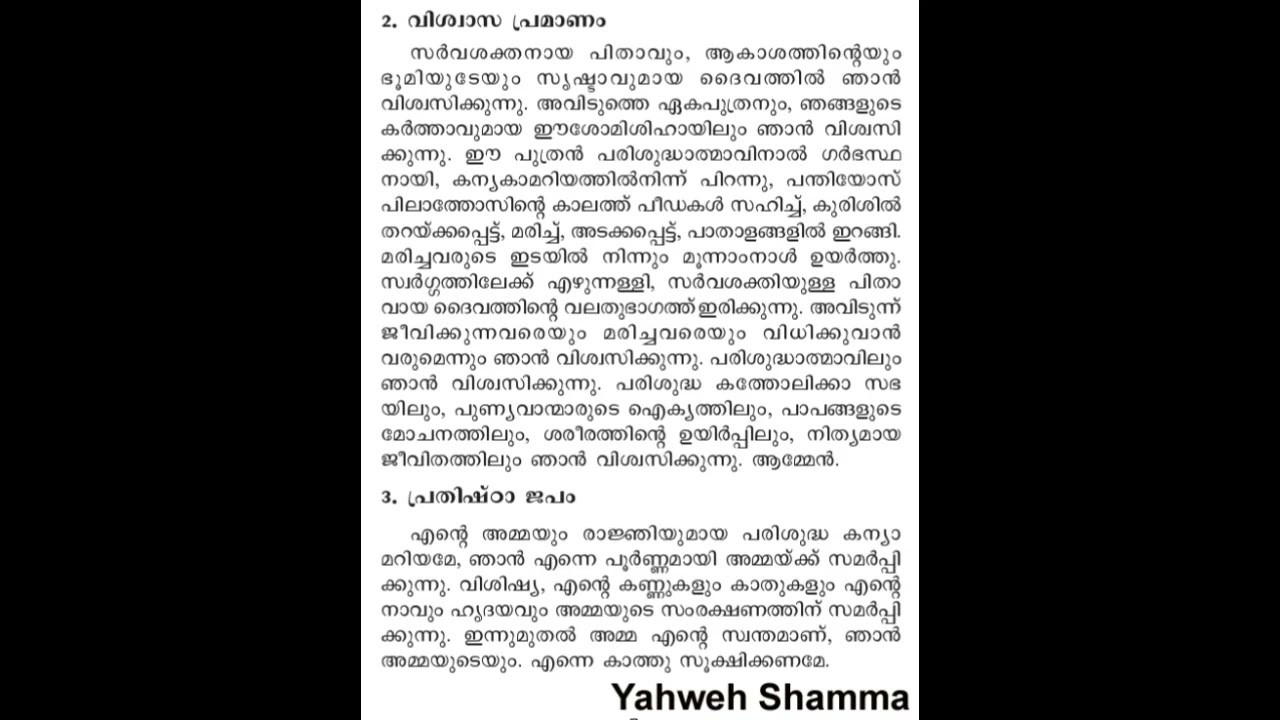 2. വിശ്വാസ പ്രമാണം

സർവശക്തനായ പിതാവും, ആകാശത്തിന്റെയും ഭൂമിയുടേയും സൃഷ്ടാവുമായ ദൈവത്തിൽ ഞാൻ വിശ്വസിക്കുന്നു. അവിടുത്തെ ഏകപുത്രനും, ഞങ്ങളുടെ കർത്താവുമായ ഈശോമിശിഹായിലും ഞാൻ വിശ്വസിക്കുന്നു. ഈ പുത്രൻ പരിശുദ്ധാത്മാവിനാൽ ഗർഭസ്ഥനായി, കന്യകാമറിയത്തിൽനിന്ന് പിറന്നു, പന്തിയോസ് പിലാത്തോസിന്റെ കാലത്ത് പീഡകൾ സഹിച്ച്, കുരിശിൽ തറയ്ക്കപ്പെട്ട്, മരിച്ച്, അടക്കപ്പെട്ട്, പാതാളങ്ങളിൽ ഇറങ്ങി. മരിച്ചവരുടെ ഇടയിൽ നിന്നും മൂന്നാംനാൾ ഉയർത്തു. സ്വർഗ്ഗത്തിലേക്ക് എഴുന്നള്ളി, സർവശക്തിയുള്ള പിതാവായ ദൈവത്തിന്റെ വലതുഭാഗത്ത് ഇരിക്കുന്നു. അവിടുന്ന് ജീവിക്കുന്നവരെയും മരിച്ചവരെയും വിധിക്കുവാൻ വരുമെന്നും ഞാൻ വിശ്വസിക്കുന്നു. പരിശുദ്ധാത്മാവിലും ഞാൻ വിശ്വസിക്കുന്നു. പരിശുദ്ധ കത്തോലിക്കാ സഭയിലും, പുണ്യവാന്മാരുടെ ഐക്യത്തിലും, പാപങ്ങളുടെ മോചനത്തിലും, ശരീരത്തിന്റെ ഉയിർപ്പിലും, നിത്യമായ ജീവിതത്തിലും ഞാൻ വിശ്വസിക്കുന്നു. ആമ്മേൻ.

3. പ്രതിഷ്ഠാ ജപം

എന്റെ അമ്മയും രാജ്ഞിയുമായ പരിശുദ്ധ കന്യാമറിയമേ, ഞാൻ എന്നെ പൂർണ്ണമായി അമ്മയ്ക്ക് സമർപ്പിക്കുന്നു. വിശിഷ്യ, എന്റെ കണ്ണുകളും കാതുകളും എന്റെ നാവും ഹൃദയവും അമ്മയുടെ സംരക്ഷണത്തിന് സമർപ്പിക്കുന്നു. ഇന്നുമുതൽ അമ്മ എന്റെ സ്വന്തമാണ്, ഞാൻ അമ്മയുടെയും. എന്നെ കാത്തു സൂക്ഷിക്കണമേ.

Yahweh Shamma